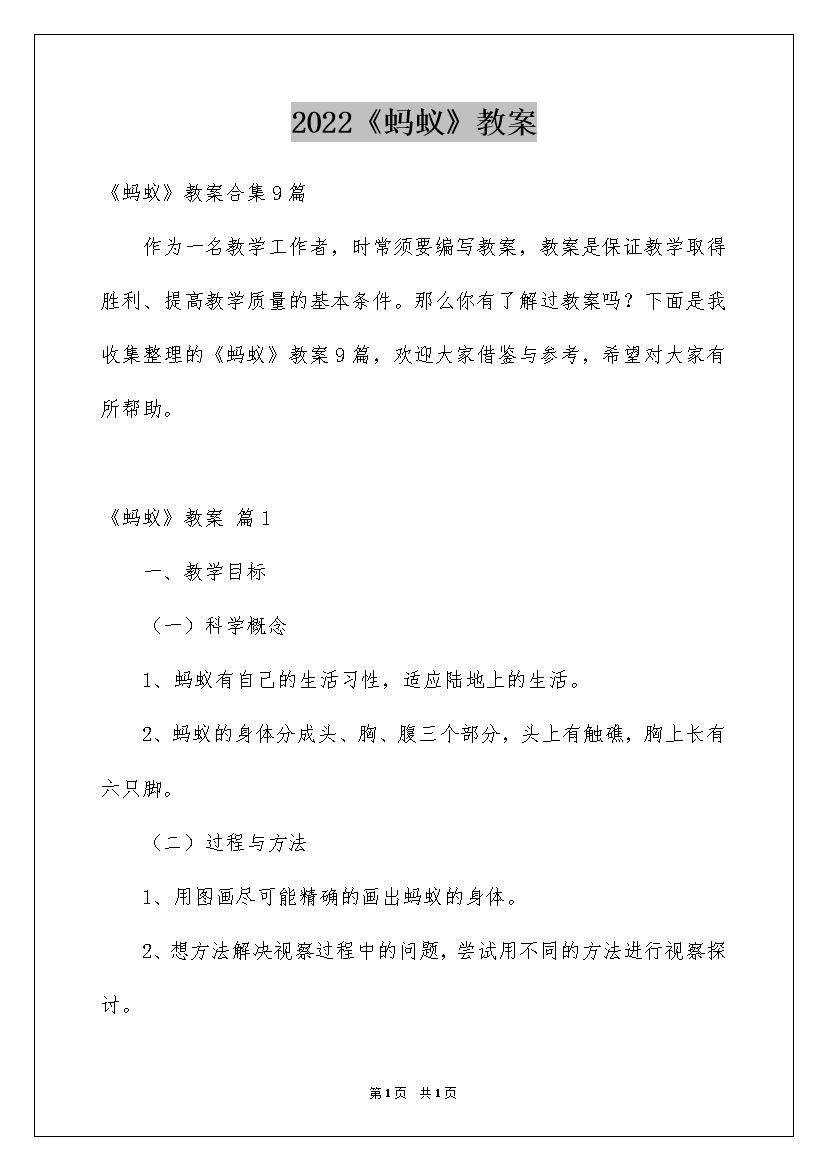 2022《蚂蚁》教案

《蚂蚁》教案合集9篇

作为一名教学工作者，时常须要编写教案，教案是保证教学取得胜利、提高教学质量的基本条件。那么你有了解过教案吗？下面是我收集整理的《蚂蚁》教案9篇，欢迎大家借鉴与参考，希望对大家有所帮助。

《蚂蚁》教案 篇1

一、教学目标

（一）科学概念

1、蚂蚁有自己的生活习性，适应陆地上的生活。

2、蚂蚁的身体分成头、胸、腹三个部分，头上有触礁，胸上长有六只脚。

（二）过程与方法

1、用图画尽可能精确的画出蚂蚁的身体。

2、想方法解决视察过程中的问题，尝试用不同的方法进行视察探讨。

第1页 共1页